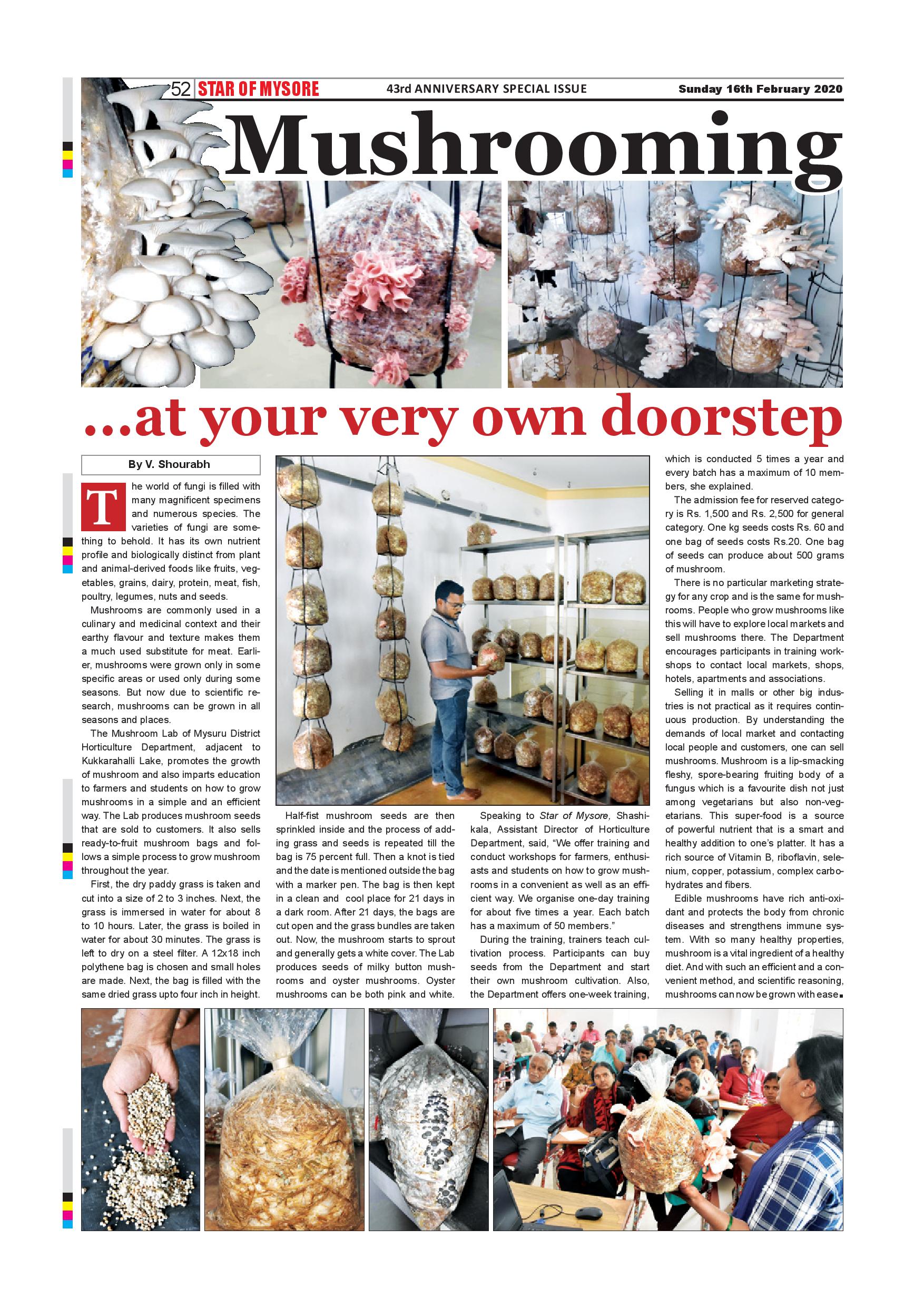 52 STAR OF MYSORE 43rd ANNIVERSARY SPECIAL ISSUE Sunday 16th February 2020

Mushrooming

...at your very own doorstep

By V. Shourabh

The world of fungi is filled with many magnificent specimens and numerous species. The varieties of fungi are something to behold. It has its own nutrient profile and biologically distinct from plant and animal-derived foods like fruits, vegetables, grains, dairy, protein, meat, fish, poultry, legumes, nuts and seeds.

Mushrooms are commonly used in a culinary and medicinal context and their earthy flavour and texture makes them a much used substitute for meat. Earlier, mushrooms were grown only in some specific areas or used only during some seasons. But now due to scientific research, mushrooms can be grown in all seasons and places.

The Mushroom Lab of Mysuru District Horticulture Department, adjacent to Kukkarahalli Lake, promotes the growth of mushroom and also imparts education to farmers and students on how to grow mushrooms in a simple and an efficient way. The Lab produces mushroom seeds that are sold to customers. It also sells ready-to-fruit mushroom bags and follows a simple process to grow mushroom throughout the year.

First, the dry paddy grass is taken and cut into a size of 2 to 3 inches. Next, the grass is immersed in water for about 8 to 10 hours. Later, the grass is boiled in water for about 30 minutes. The grass is left to dry on a steel filter. A 12x18 inch polythene bag is chosen and small holes are made. Next, the bag is filled with the same dried grass upto four inch in height.

Half-fist mushroom seeds are then sprinkled inside and the process of adding grass and seeds is repeated till the bag is 75 percent full. Then a knot is tied and the date is mentioned outside the bag with a marker pen. The bag is then kept in a clean and cool place for 21 days in a dark room. After 21 days, the bags are cut open and the grass bundles are taken out. Now, the mushroom starts to sprout and generally gets a white cover. The Lab produces seeds of milky button mushrooms and oyster mushrooms. Oyster mushrooms can be both pink and white.

Speaking to Star of Mysore, Shashikala, Assistant Director of Horticulture Department, said, "We offer training and conduct workshops for farmers, enthusiasts and students on how to grow mushrooms in a convenient as well as an efficient way. We organise one-day training for about five times a year. Each batch has a maximum of 50 members."

During the training, trainers teach cultivation process. Participants can buy seeds from the Department and start their own mushroom cultivation. Also, the Department offers one-week training, which is conducted 5 times a year and every batch has a maximum of 10 members, she explained.

The admission fee for reserved category is Rs. 1,500 and Rs. 2,500 for general category. One kg seeds costs Rs. 60 and one bag of seeds costs Rs.20. One bag of seeds can produce about 500 grams of mushroom.

There is no particular marketing strategy for any crop and is the same for mushrooms. People who grow mushrooms like this will have to explore local markets and sell mushrooms there. The Department encourages participants in training workshops to contact local markets, shops, hotels, apartments and associations.

Selling it in malls or other big industries is not practical as it requires continuous production. By understanding the demands of local market and contacting local people and customers, one can sell mushrooms. Mushroom is a lip-smacking fleshy, spore-bearing fruiting body of a fungus which is a favourite dish not just among vegetarians but also non-vegetarians. This super-food is a source of powerful nutrient that is a smart and healthy addition to one's platter. It has a rich source of Vitamin B, riboflavin, selenium, copper, potassium, complex carbohydrates and fibers.

Edible mushrooms have rich anti-oxidant and protects the body from chronic diseases and strengthens immune system. With so many healthy properties, mushroom is a vital ingredient of a healthy diet. And with such an efficient and a convenient method, and scientific reasoning, mushrooms can now be grown with ease.